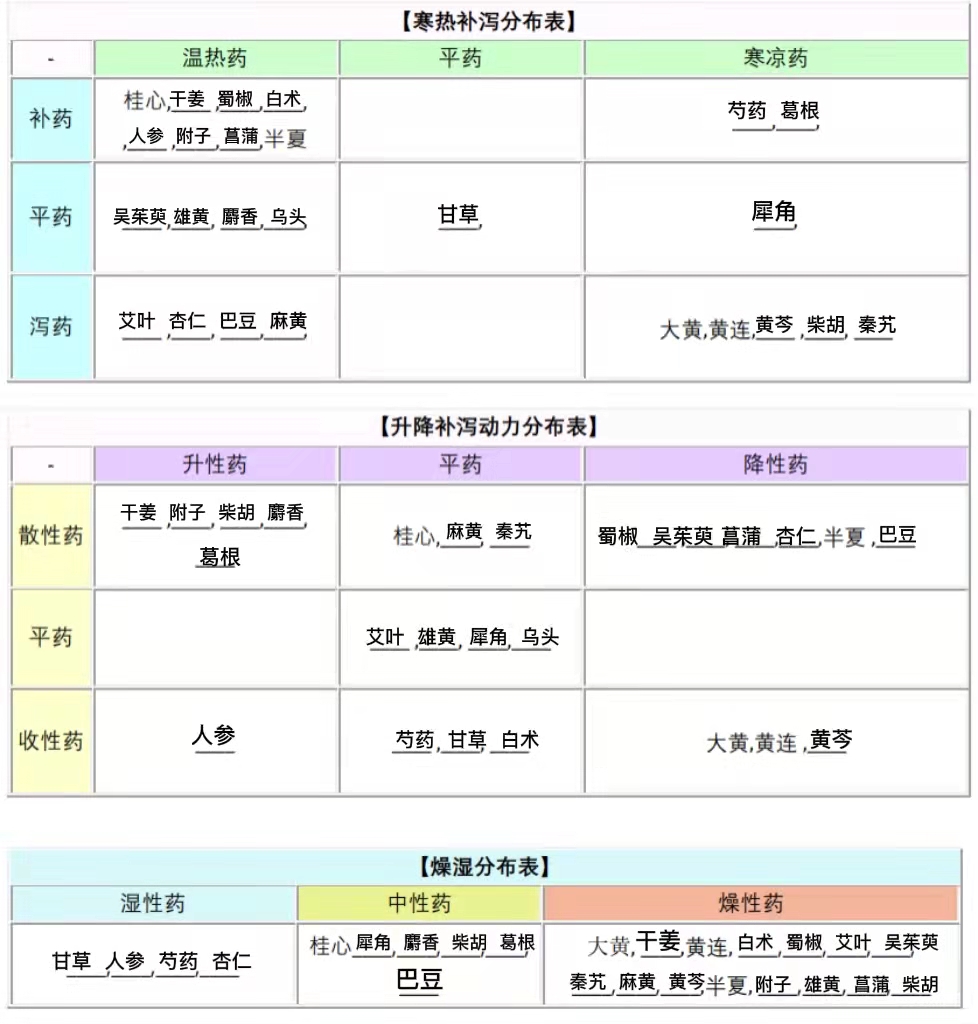 【寒热补泻分布表】

| - | 温热药 | 平药 | 寒凉药 |
|---|---|---|---|
| 补药 | 桂心,干姜,蜀椒,白术,人参,附子,菖蒲,半夏 | | 芍药,葛根 |
| 平药 | 吴茱萸,雄黄,麝香,乌头 | 甘草 | 犀角 |
| 泻药 | 艾叶,杏仁,巴豆,麻黄 | | 大黄,黄连,黄芩,柴胡,秦艽 |

【升降补泻动力分布表】

| - | 升性药 | 平药 | 降性药 |
|---|---|---|---|
| 散性药 | 干姜,附子,柴胡,麝香,葛根 | 桂心,麻黄,秦艽 | 蜀椒,吴茱萸,菖蒲,杏仁,半夏,巴豆 |
| 平药 | | 艾叶,雄黄,犀角,乌头 | |
| 收性药 | 人参 | 芍药,甘草,白术 | 大黄,黄连,黄芩 |

【燥湿分布表】

| 湿性药 | 中性药 | 燥性药 |
|---|---|---|
| 甘草,人参,芍药,杏仁 | 桂心,犀角,麝香,柴胡,葛根,巴豆 | 大黄,干姜,黄连,白术,蜀椒,艾叶,吴茱萸,秦艽,麻黄,黄芩,半夏,附子,雄黄,菖蒲,柴胡 |